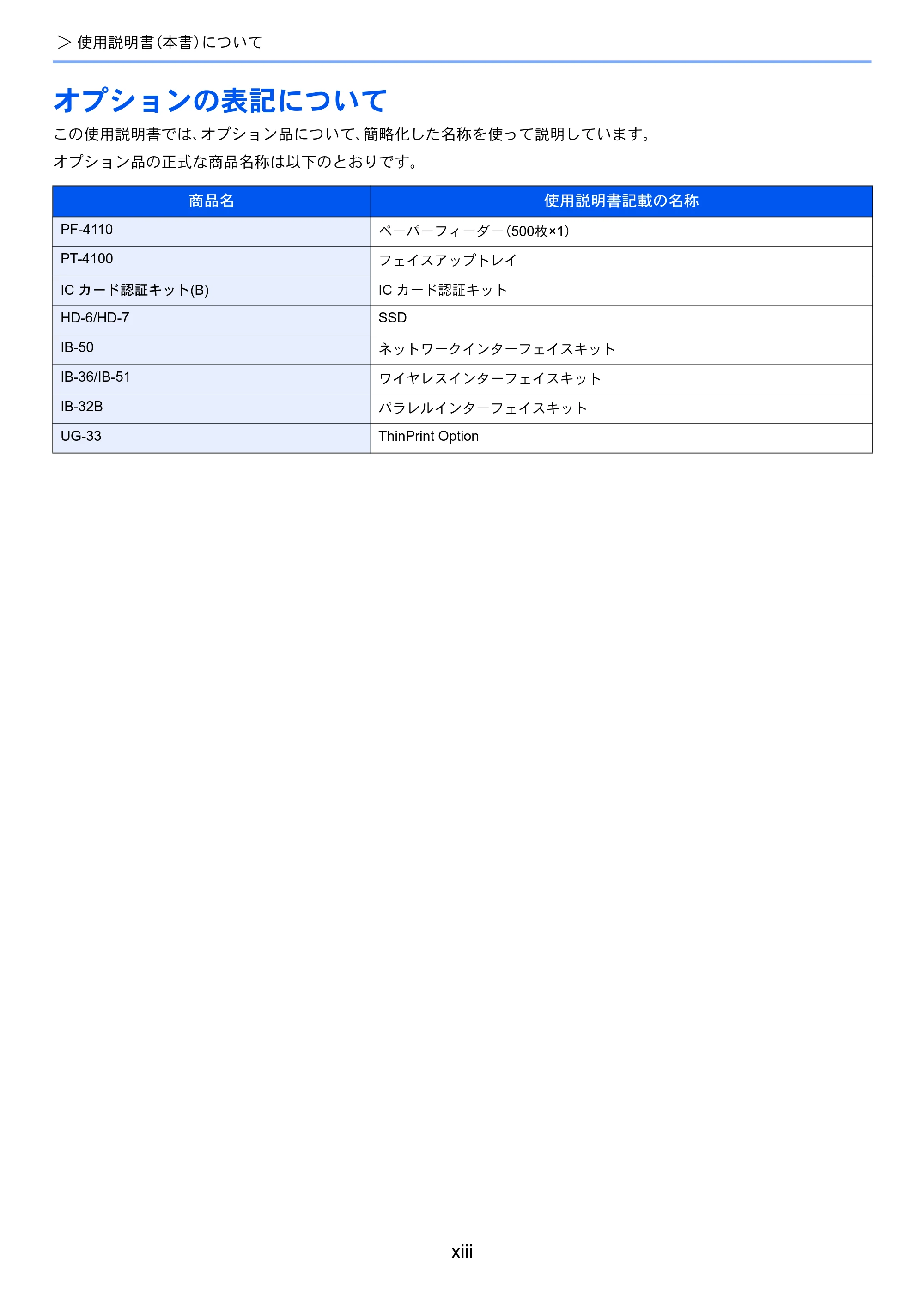 > 使用説明書(本書)について

オプションの表記について

この使用説明書では、オプション品について、簡略化した名称を使って説明しています。

オプション品の正式な商品名称は以下のとおりです。

| 商品名 | 使用説明書記載の名称 |
|---|---|
| PF-4110 | ペーパーフィーダー(500枚×1) |
| PT-4100 | フェイスアップトレイ |
| IC カード認証キット(B) | IC カード認証キット |
| HD-6/HD-7 | SSD |
| IB-50 | ネットワークインターフェイスキット |
| IB-36/IB-51 | ワイヤレスインターフェイスキット |
| IB-32B | パラレルインターフェイスキット |
| UG-33 | ThinPrint Option |

xiii